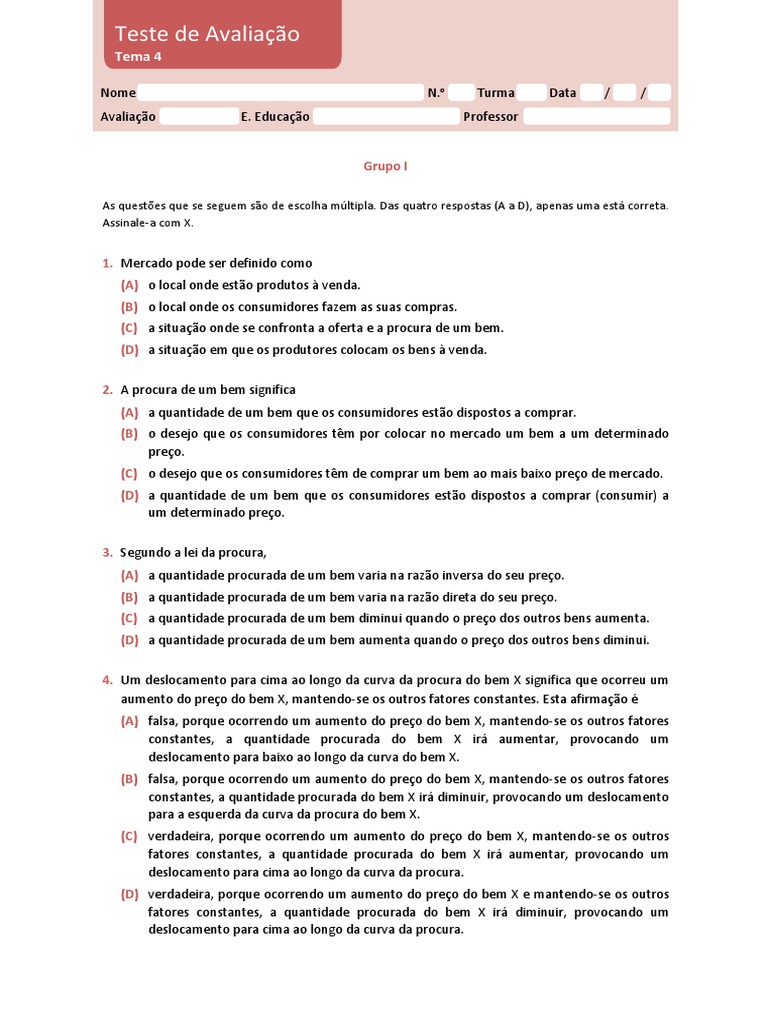 Teste de Avaliação
Tema 4

Nome N.º Turma Data / /
Avaliação E. Educação Professor

Grupo I

As questões que se seguem são de escolha múltipla. Das quatro respostas (A a D), apenas uma está correta. Assinale-a com X.

1. Mercado pode ser definido como
(A) o local onde estão produtos à venda.
(B) o local onde os consumidores fazem as suas compras.
(C) a situação onde se confronta a oferta e a procura de um bem.
(D) a situação em que os produtores colocam os bens à venda.

2. A procura de um bem significa
(A) a quantidade de um bem que os consumidores estão dispostos a comprar.
(B) o desejo que os consumidores têm por colocar no mercado um bem a um determinado preço.
(C) o desejo que os consumidores têm de comprar um bem ao mais baixo preço de mercado.
(D) a quantidade de um bem que os consumidores estão dispostos a comprar (consumir) a um determinado preço.

3. Segundo a lei da procura,
(A) a quantidade procurada de um bem varia na razão inversa do seu preço.
(B) a quantidade procurada de um bem varia na razão direta do seu preço.
(C) a quantidade procurada de um bem diminui quando o preço dos outros bens aumenta.
(D) a quantidade procurada de um bem aumenta quando o preço dos outros bens diminui.

4. Um deslocamento para cima ao longo da curva da procura do bem X significa que ocorreu um aumento do preço do bem X, mantendo-se os outros fatores constantes. Esta afirmação é
(A) falsa, porque ocorrendo um aumento do preço do bem X, mantendo-se os outros fatores constantes, a quantidade procurada do bem X irá aumentar, provocando um deslocamento para baixo ao longo da curva do bem X.
(B) falsa, porque ocorrendo um aumento do preço do bem X, mantendo-se os outros fatores constantes, a quantidade procurada do bem X irá diminuir, provocando um deslocamento para a esquerda da curva da procura do bem X.
(C) verdadeira, porque ocorrendo um aumento do preço do bem X, mantendo-se os outros fatores constantes, a quantidade procurada do bem X irá aumentar, provocando um deslocamento para cima ao longo da curva da procura.
(D) verdadeira, porque ocorrendo um aumento do preço do bem X e mantendo-se os outros fatores constantes, a quantidade procurada do bem X irá diminuir, provocando um deslocamento para cima ao longo da curva da procura.